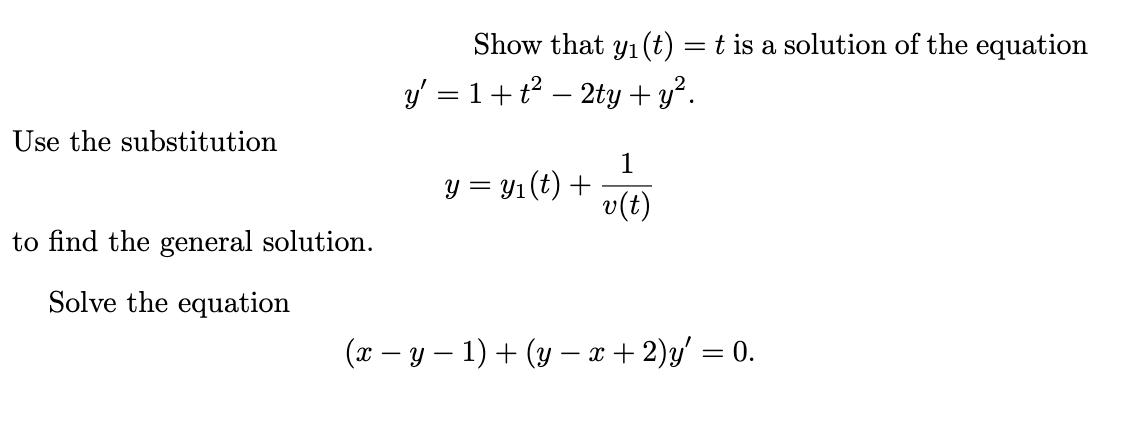 Show that $y_1(t) = t$ is a solution of the equation

$y' = 1 + t^2 - 2ty + y^2.$

Use the substitution

$y = y_1(t) + \frac{1}{v(t)}$

to find the general solution.

Solve the equation

$(x - y - 1) + (y - x + 2)y' = 0.$